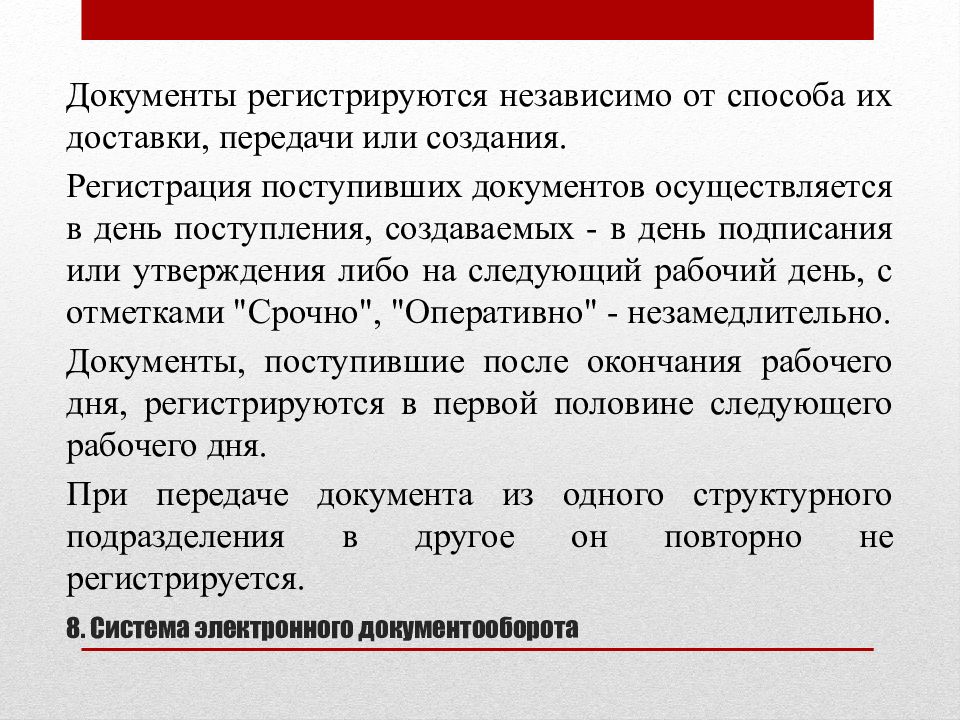 Документы регистрируются независимо от способа их доставки, передачи или создания.

Регистрация поступивших документов осуществляется в день поступления, создаваемых - в день подписания или утверждения либо на следующий рабочий день, с отметками "Срочно", "Оперативно" - незамедлительно.

Документы, поступившие после окончания рабочего дня, регистрируются в первой половине следующего рабочего дня.

При передаче документа из одного структурного подразделения в другое он повторно не регистрируется.

8. Система электронного документооборота